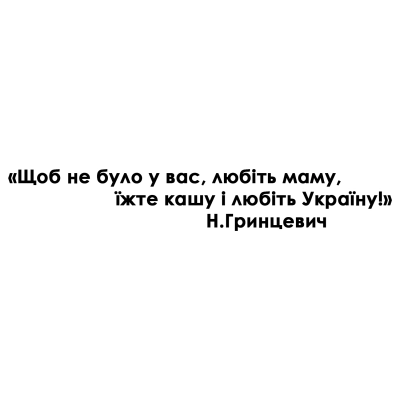 «Щоб не було у вас, любіть маму,
їжте кашу і любіть Україну!»
Н.Гринцевич